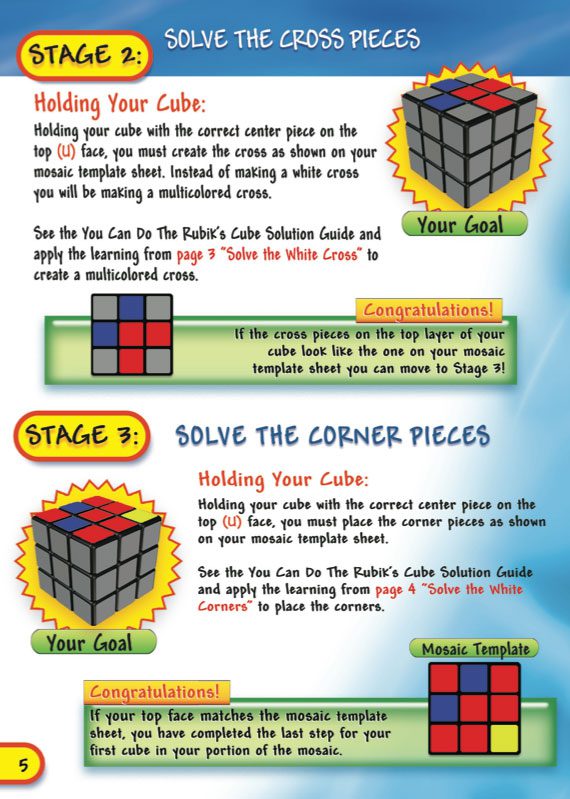 STAGE 2:

SOLVE THE CROSS PIECES

Holding Your Cube:

Holding your cube with the correct center piece on the top (U) face, you must create the cross as shown on your mosaic template sheet. Instead of making a white cross you will be making a multicolored cross.

See the You Can Do The Rubik's Cube Solution Guide and apply the learning from page 3 "Solve the White Cross" to create a multicolored cross.

Your Goal

Congratulations!

If the cross pieces on the top layer of your cube look like the one on your mosaic template sheet you can move to Stage 3!

STAGE 3:

SOLVE THE CORNER PIECES

Holding Your Cube:

Holding your cube with the correct center piece on the top (U) face, you must place the corner pieces as shown on your mosaic template sheet.

See the You Can Do The Rubik's Cube Solution Guide and apply the learning from page 4 "Solve the White Corners" to place the corners.

Your Goal

Mosaic Template

Congratulations!

If your top face matches the mosaic template sheet, you have completed the last step for your first cube in your portion of the mosaic.

5